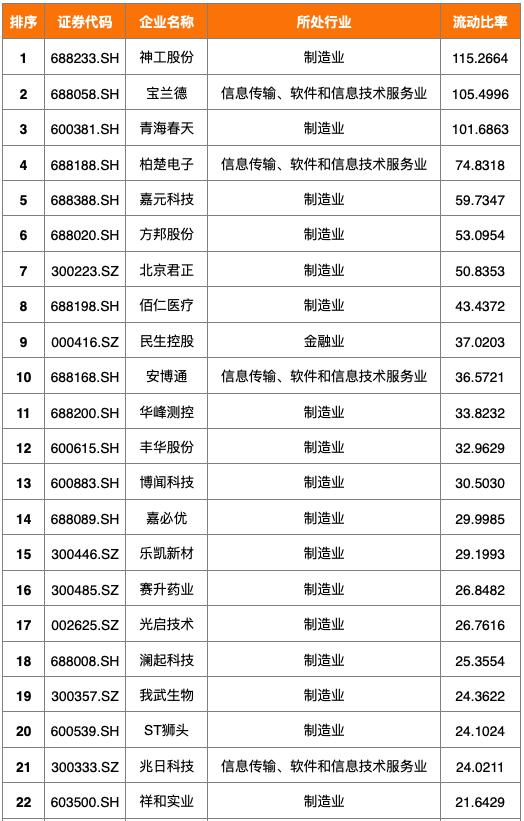 | 排序 | 证券代码 | 企业名称 | 所处行业 | 流动比率 |
|---|---|---|---|---|
| 1 | 688233.SH | 神工股份 | 制造业 | 115.2664 |
| 2 | 688058.SH | 宝兰德 | 信息传输、软件和信息技术服务业 | 105.4996 |
| 3 | 600381.SH | 青海春天 | 制造业 | 101.6863 |
| 4 | 688188.SH | 柏楚电子 | 信息传输、软件和信息技术服务业 | 74.8318 |
| 5 | 688388.SH | 嘉元科技 | 制造业 | 59.7347 |
| 6 | 688020.SH | 方邦股份 | 制造业 | 53.0954 |
| 7 | 300223.SZ | 北京君正 | 制造业 | 50.8353 |
| 8 | 688198.SH | 佰仁医疗 | 制造业 | 43.4372 |
| 9 | 000416.SZ | 民生控股 | 金融业 | 37.0203 |
| 10 | 688168.SH | 安博通 | 信息传输、软件和信息技术服务业 | 36.5721 |
| 11 | 688200.SH | 华峰测控 | 制造业 | 33.8232 |
| 12 | 600615.SH | 丰华股份 | 制造业 | 32.9629 |
| 13 | 600883.SH | 博闻科技 | 制造业 | 30.5030 |
| 14 | 688089.SH | 嘉必优 | 制造业 | 29.9985 |
| 15 | 300446.SZ | 乐凯新材 | 制造业 | 29.1993 |
| 16 | 300485.SZ | 赛升药业 | 制造业 | 26.8482 |
| 17 | 002625.SZ | 光启技术 | 制造业 | 26.7616 |
| 18 | 688008.SH | 澜起科技 | 制造业 | 25.3554 |
| 19 | 300357.SZ | 我武生物 | 制造业 | 24.3622 |
| 20 | 600539.SH | ST狮头 | 制造业 | 24.1024 |
| 21 | 300333.SZ | 兆日科技 | 信息传输、软件和信息技术服务业 | 24.0211 |
| 22 | 603500.SH | 祥和实业 | 制造业 | 21.6429 |